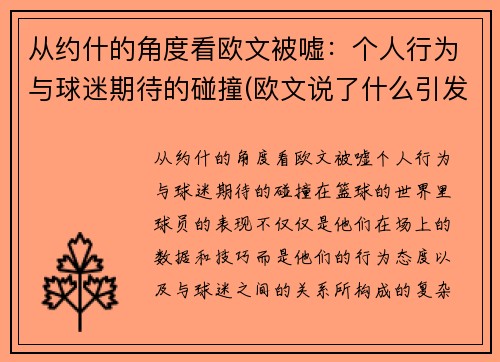 从约什的角度看欧文被嘘：个人行为与球迷期待的碰撞(欧文说了什么引发

从约什的角度看欧文被嘘个人行为与球迷期待的碰撞在篮球的世界里球员的表现不仅仅是他们在场上的数据和技巧而是他们的行为态度以及与球迷之间的关系所构成的复杂